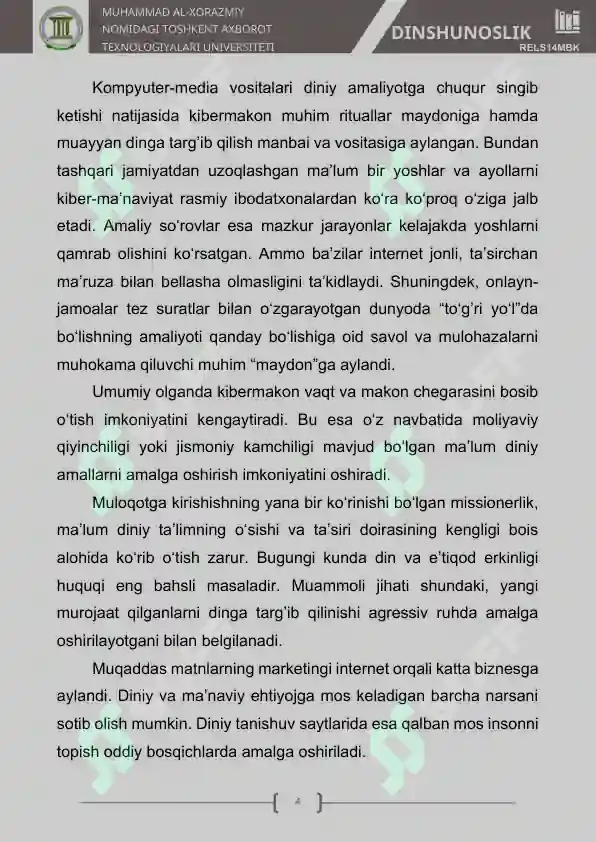 MUHAMMAD AL-XORAZMIY NOMIDAGI TOSHKENT AXBOROT TEXNOLOGIYALARI UNIVERSITETI

DINSHUNOSLIK

RELS14MBK

Kompyuter-media vositalari diniy amaliyotga chuqur singib ketishi natijasida kibermakon muhim rituallar maydoniga hamda muayyan dinga targ'ib qilish manbai va vositasiga aylangan. Bundan tashqari jamiyatdan uzoqlashgan ma'lum bir yoshlar va ayollarni kiber-ma'naviyat rasmiy ibodatxonalardan ko'ra ko'proq o'ziga jalb etadi. Amaliy so'rovlar esa mazkur jarayonlar kelajakda yoshlarni qamrab olishini ko'rsatgan. Ammo ba'zilar internet jonli, ta'sirchan ma'ruza bilan bellasha olmasligini ta'kidlaydi. Shuningdek, onlayn-jamoalar tez suratlar bilan o'zgarayotgan dunyoda "to'g'ri yo'l"da bo'lishning amaliyoti qanday bo'lishiga oid savol va mulohazalarni muhokama qiluvchi muhim "maydon"ga aylandi.

Umumiy olganda kibermakon vaqt va makon chegarasini bosib o'tish imkoniyatini kengaytiradi. Bu esa o'z navbatida moliyaviy qiyinchiligi yoki jismoniy kamchiligi mavjud bo'lgan ma'lum diniy amallarni amalga oshirish imkoniyatini oshiradi.

Muloqotga kirishishning yana bir ko'rinishi bo'lgan missionerlik, ma'lum diniy ta'limning o'sishi va ta'siri doirasining kengligi bois alohida ko'rib o'tish zarur. Bugungi kunda din va e'tiqod erkinligi huquqi eng bahsli masaladir. Muammoli jihati shundaki, yangi murojaat qilganlarni dinga targ'ib qilinishi agressiv ruhda amalga oshirilayotgani bilan belgilanadi.

Muqaddas matnlarning marketingi internet orqali katta biznesga aylandi. Diniy va ma'naviy ehtiyojga mos keladigan barcha narsani sotib olish mumkin. Diniy tanishuv saytlarida esa qalban mos insonni topish oddiy bosqichlarda amalga oshiriladi.

4